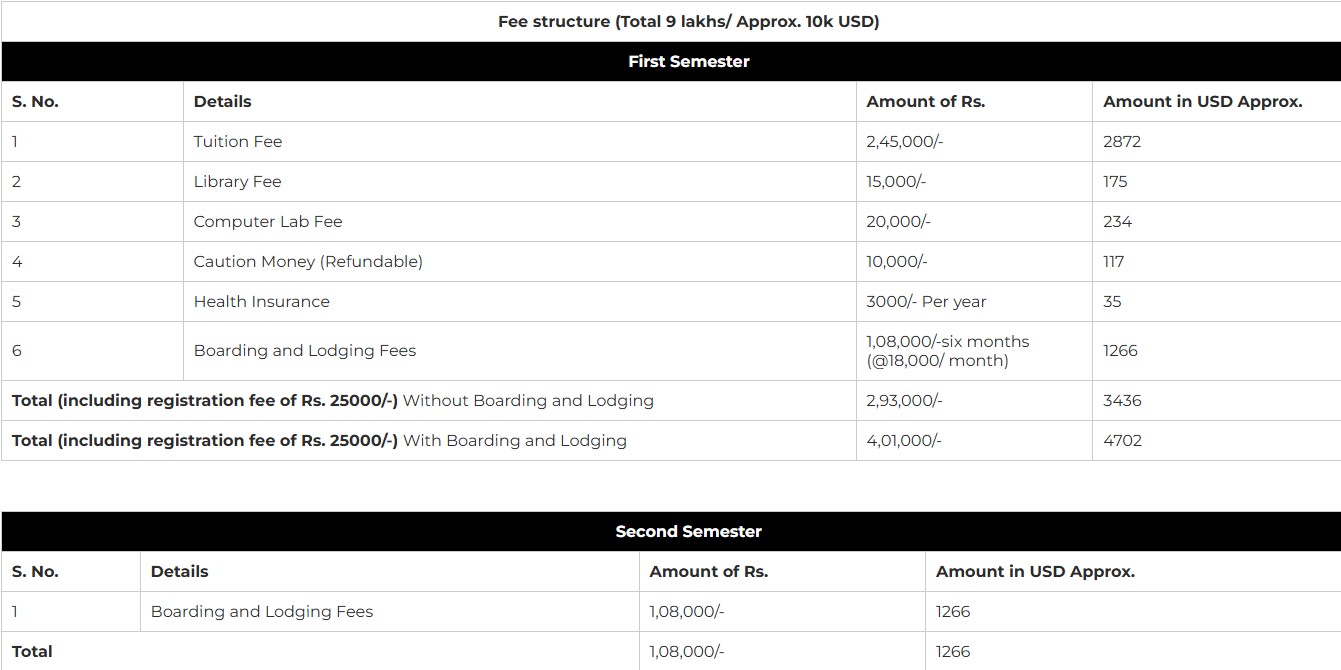 Fee structure (Total 9 lakhs/ Approx. 10k USD)

First Semester

| S. No. | Details | Amount of Rs. | Amount in USD Approx. |
|---|---|---|---|
| 1 | Tuition Fee | 2,45,000/- | 2872 |
| 2 | Library Fee | 15,000/- | 175 |
| 3 | Computer Lab Fee | 20,000/- | 234 |
| 4 | Caution Money (Refundable) | 10,000/- | 117 |
| 5 | Health Insurance | 3000/- Per year | 35 |
| 6 | Boarding and Lodging Fees | 1,08,000/-six months (@18,000/ month) | 1266 |
| Total (including registration fee of Rs. 25000/-) Without Boarding and Lodging | | 2,93,000/- | 3436 |
| Total (including registration fee of Rs. 25000/-) With Boarding and Lodging | | 4,01,000/- | 4702 |

Second Semester

| S. No. | Details | Amount of Rs. | Amount in USD Approx. |
|---|---|---|---|
| 1 | Boarding and Lodging Fees | 1,08,000/- | 1266 |
| Total | | 1,08,000/- | 1266 |